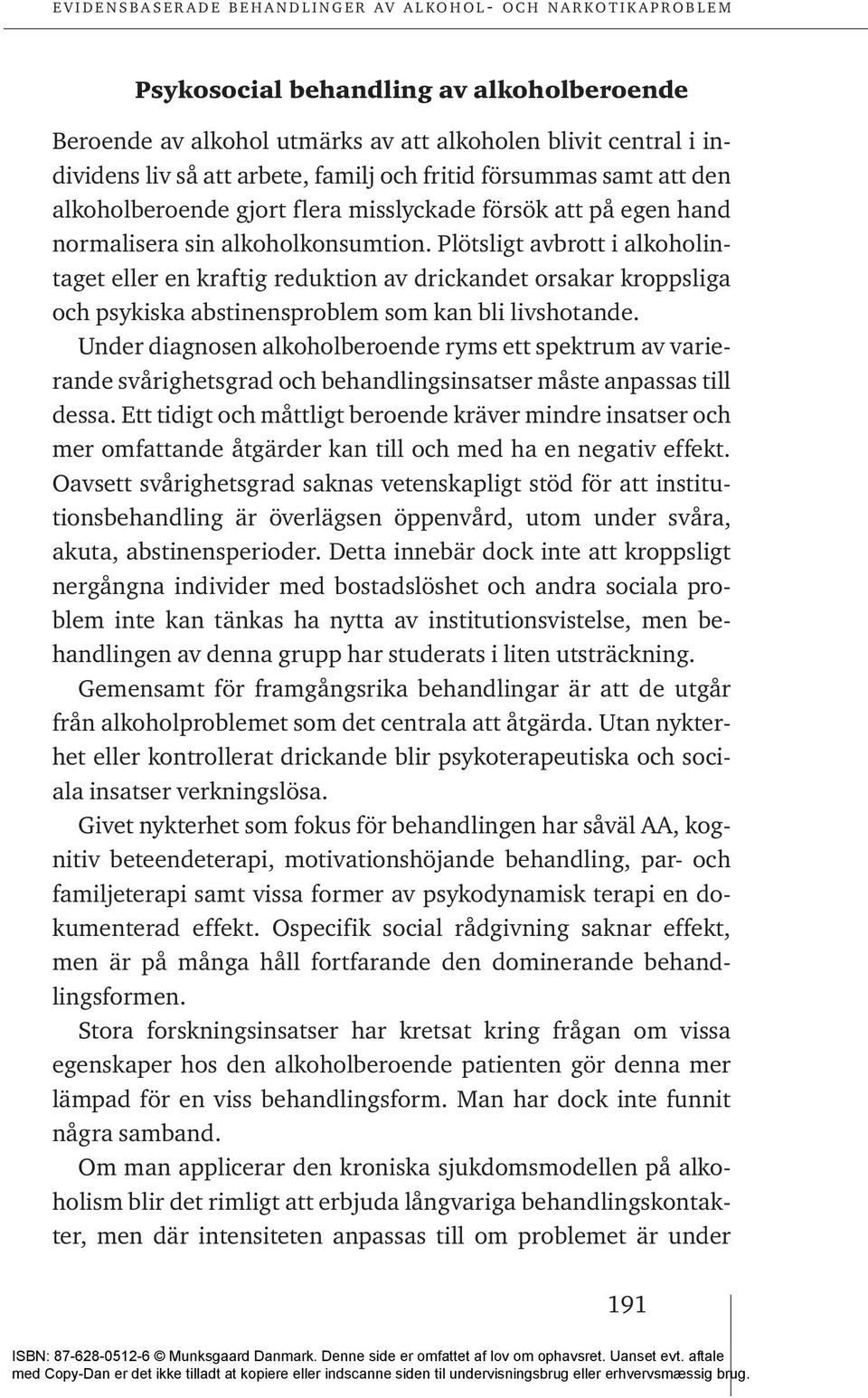 EVIDENSBASERADE BEHANDLINGER AV ALKOHOL- OCH NARKOTIKAPROBLEM

Psykosocial behandling av alkoholberoende

Beroende av alkohol utmärks av att alkoholen blivit central i individens liv så att arbete, familj och fritid försummas samt att den alkoholberoende gjort flera misslyckade försök att på egen hand normalisera sin alkoholkonsumtion. Plötsligt avbrott i alkoholintaget eller en kraftig reduktion av drickandet orsakar kroppsliga och psykiska abstinensproblem som kan bli livshotande.

Under diagnosen alkoholberoende ryms ett spektrum av varierande svårighetsgrad och behandlingsinsatser måste anpassas till dessa. Ett tidigt och måttligt beroende kräver mindre insatser och mer omfattande åtgärder kan till och med ha en negativ effekt. Oavsett svårighetsgrad saknas vetenskapligt stöd för att institutionsbehandling är överlägsen öppenvård, utom under svåra, akuta, abstinensperioder. Detta innebär dock inte att kroppsligt nergångna individer med bostadslöshet och andra sociala problem inte kan tänkas ha nytta av institutionsvistelse, men behandlingen av denna grupp har studerats i liten utsträckning.

Gemensamt för framgångsrika behandlingar är att de utgår från alkoholproblemet som det centrala att åtgärda. Utan nykterhet eller kontrollerat drickande blir psykoterapeutiska och sociala insatser verkningslösa.

Givet nykterhet som fokus för behandlingen har såväl AA, kognitiv beteendeterapi, motivationshöjande behandling, par- och familjeterapi samt vissa former av psykodynamisk terapi en dokumenterad effekt. Ospecifik social rådgivning saknar effekt, men är på många håll fortfarande den dominerande behandlingsformen.

Stora forskningsinsatser har kretsat kring frågan om vissa egenskaper hos den alkoholberoende patienten gör denna mer lämpad för en viss behandlingsform. Man har dock inte funnit några samband.

Om man applicerar den kroniska sjukdomsmodellen på alkoholism blir det rimligt att erbjuda långvariga behandlingskontakter, men där intensiteten anpassas till om problemet är under

191

ISBN: 87-628-0512-6 © Munksgaard Danmark. Denne side er omfattet af lov om ophavsret. Uanset evt. aftale med Copy-Dan er det ikke tilladt at kopiere eller indscanne siden til undervisningsbrug eller erhvervsmæssig brug.